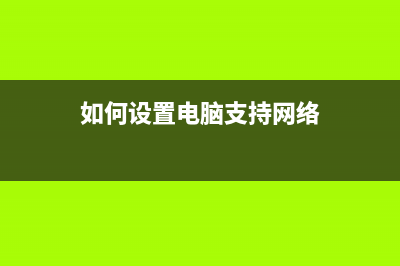 如何设置电脑支持网络